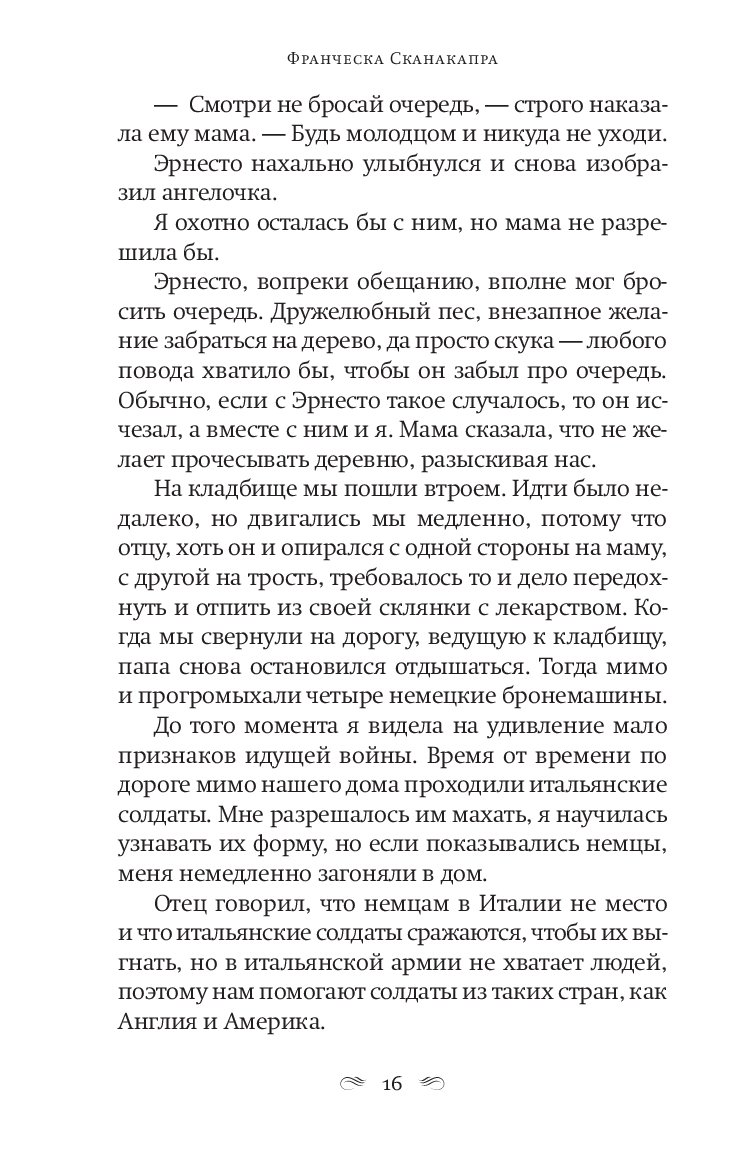 Франческа Сканакапра

— Смотри не бросай очередь, — строго наказала ему мама. — Будь молодцом и никуда не уходи.

Эрнесто нахально улыбнулся и снова изобразил ангелочка.

Я охотно осталась бы с ним, но мама не разрешила бы.

Эрнесто, вопреки обещанию, вполне мог бросить очередь. Дружелюбный пес, внезапное желание забраться на дерево, да просто скука — любого повода хватило бы, чтобы он забыл про очередь. Обычно, если с Эрнесто такое случалось, то он исчезал, а вместе с ним и я. Мама сказала, что не желает прочесывать деревню, разыскивая нас.

На кладбище мы пошли втроем. Идти было недалеко, но двигались мы медленно, потому что отцу, хоть он и опирался с одной стороны на маму, с другой на трость, требовалось то и дело передохнуть и отпить из своей склянки с лекарством. Когда мы свернули на дорогу, ведущую к кладбищу, папа снова остановился отдышаться. Тогда мимо и прогромыхали четыре немецкие бронемашины.

До того момента я видела на удивление мало признаков идущей войны. Время от времени по дороге мимо нашего дома проходили итальянские солдаты. Мне разрешалось им махать, я научилась узнавать их форму, но если показывались немцы, меня немедленно загоняли в дом.

Отец говорил, что немцам в Италии не место и что итальянские солдаты сражаются, чтобы их выгнать, но в итальянской армии не хватает людей, поэтому нам помогают солдаты из таких стран, как Англия и Америка.

16